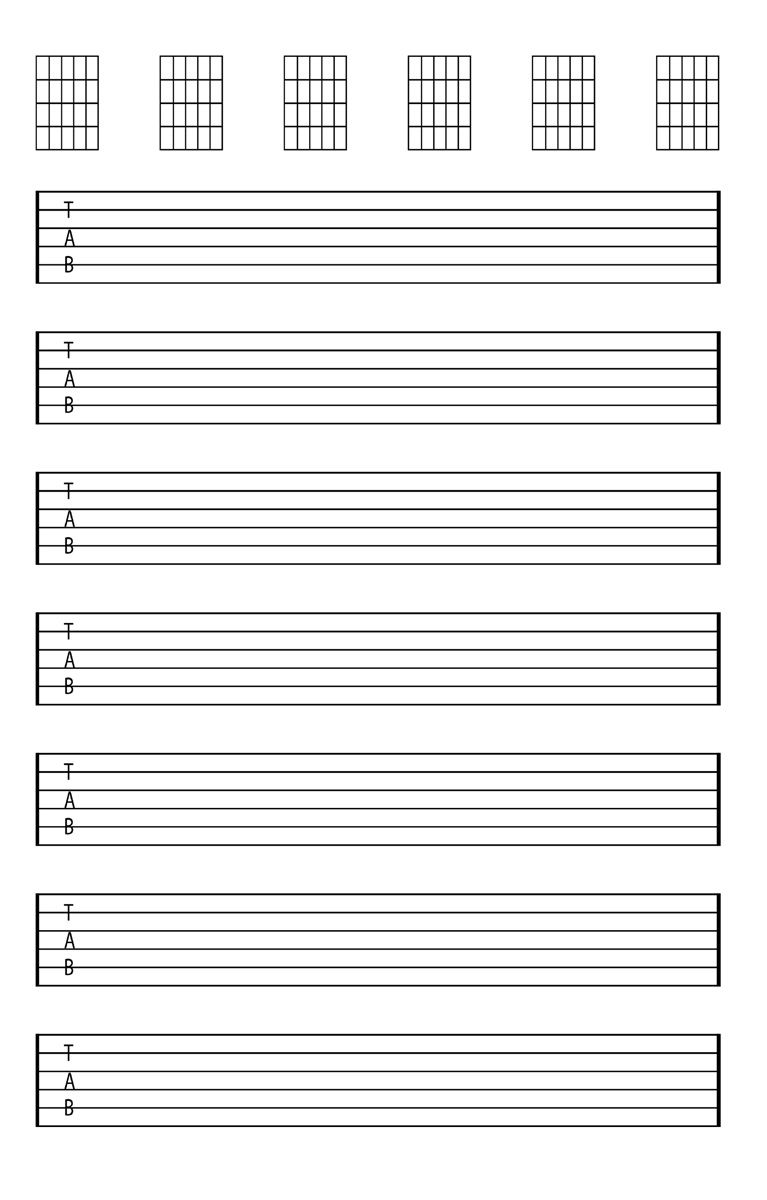 T
A
B

T
A
B

T
A
B

T
A
B

T
A
B

T
A
B

T
A
B